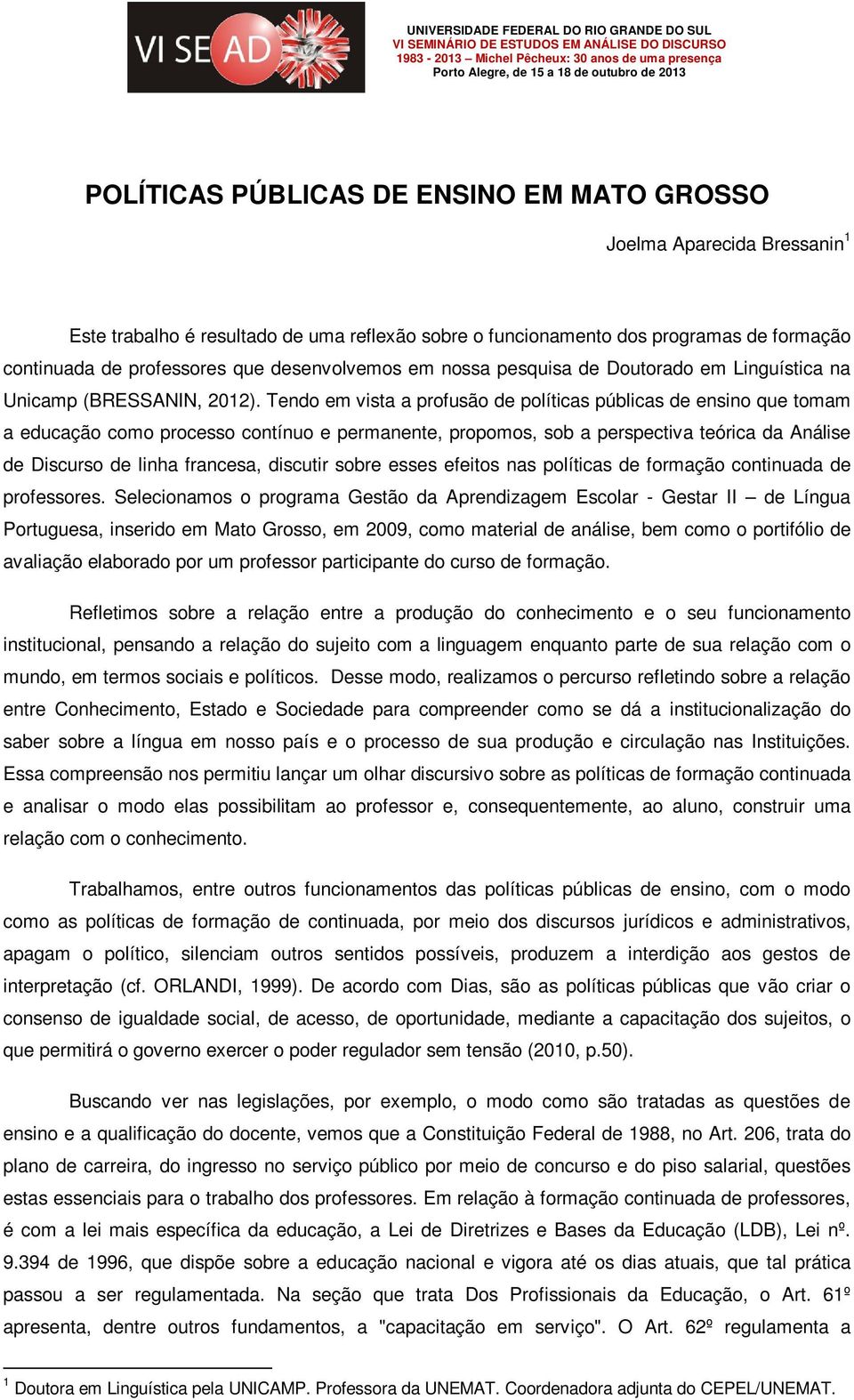 VI SEAD

UNIVERSIDADE FEDERAL DO RIO GRANDE DO SUL
VI SEMINÁRIO DE ESTUDOS EM ANÁLISE DO DISCURSO
1983 - 2013 – Michel Pêcheux: 30 anos de uma presença
Porto Alegre, de 15 a 18 de outubro de 2013

POLÍTICAS PÚBLICAS DE ENSINO EM MATO GROSSO

Joelma Aparecida Bressanin$^1$

Este trabalho é resultado de uma reflexão sobre o funcionamento dos programas de formação continuada de professores que desenvolvemos em nossa pesquisa de Doutorado em Linguística na Unicamp (BRESSANIN, 2012). Tendo em vista a profusão de políticas públicas de ensino que tomam a educação como processo contínuo e permanente, propomos, sob a perspectiva teórica da Análise de Discurso de linha francesa, discutir sobre esses efeitos nas políticas de formação continuada de professores. Selecionamos o programa Gestão da Aprendizagem Escolar - Gestar II – de Língua Portuguesa, inserido em Mato Grosso, em 2009, como material de análise, bem como o portifólio de avaliação elaborado por um professor participante do curso de formação.

Refletimos sobre a relação entre a produção do conhecimento e o seu funcionamento institucional, pensando a relação do sujeito com a linguagem enquanto parte de sua relação com o mundo, em termos sociais e políticos. Desse modo, realizamos o percurso refletindo sobre a relação entre Conhecimento, Estado e Sociedade para compreender como se dá a institucionalização do saber sobre a língua em nosso país e o processo de sua produção e circulação nas Instituições. Essa compreensão nos permitiu lançar um olhar discursivo sobre as políticas de formação continuada e analisar o modo elas possibilitam ao professor e, consequentemente, ao aluno, construir uma relação com o conhecimento.

Trabalhamos, entre outros funcionamentos das políticas públicas de ensino, com o modo como as políticas de formação de continuada, por meio dos discursos jurídicos e administrativos, apagam o político, silenciam outros sentidos possíveis, produzem a interdição aos gestos de interpretação (cf. ORLANDI, 1999). De acordo com Dias, são as políticas públicas que vão criar o consenso de igualdade social, de acesso, de oportunidade, mediante a capacitação dos sujeitos, o que permitirá o governo exercer o poder regulador sem tensão (2010, p.50).

Buscando ver nas legislações, por exemplo, o modo como são tratadas as questões de ensino e a qualificação do docente, vemos que a Constituição Federal de 1988, no Art. 206, trata do plano de carreira, do ingresso no serviço público por meio de concurso e do piso salarial, questões estas essenciais para o trabalho dos professores. Em relação à formação continuada de professores, é com a lei mais específica da educação, a Lei de Diretrizes e Bases da Educação (LDB), Lei nº. 9.394 de 1996, que dispõe sobre a educação nacional e vigora até os dias atuais, que tal prática passou a ser regulamentada. Na seção que trata Dos Profissionais da Educação, o Art. 61º apresenta, dentre outros fundamentos, a "capacitação em serviço". O Art. 62º regulamenta a

$^1$ Doutora em Linguística pela UNICAMP. Professora da UNEMAT. Coordenadora adjunta do CEPEL/UNEMAT.